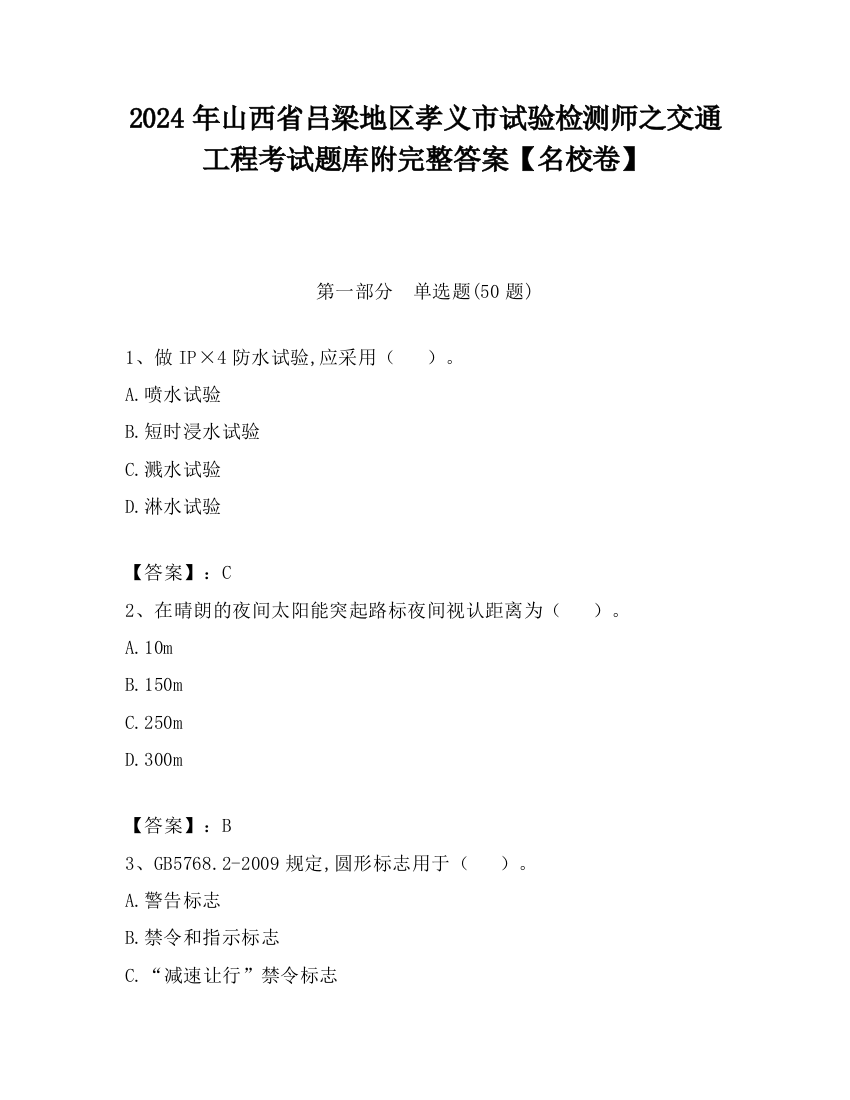 2024年山西省吕梁地区孝义市试验检测师之交通工程考试题库附完整答案【名校卷】

第一部分　单选题(50题)

1、做IP×4防水试验,应采用（　　）。

A.喷水试验

B.短时浸水试验

C.溅水试验

D.淋水试验

【答案】：C

2、在晴朗的夜间太阳能突起路标夜间视认距离为（　　）。

A.10m

B.150m

C.250m

D.300m

【答案】：B

3、GB5768.2-2009规定,圆形标志用于（　　）。

A.警告标志

B.禁令和指示标志

C.“减速让行”禁令标志